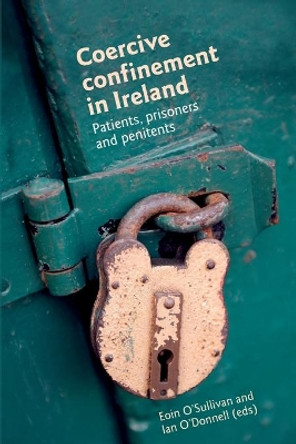 Coercive confinement in Ireland

Patients, prisoners and penitents

Eoin O'Sullivan and Ian O'Donnell (eds)